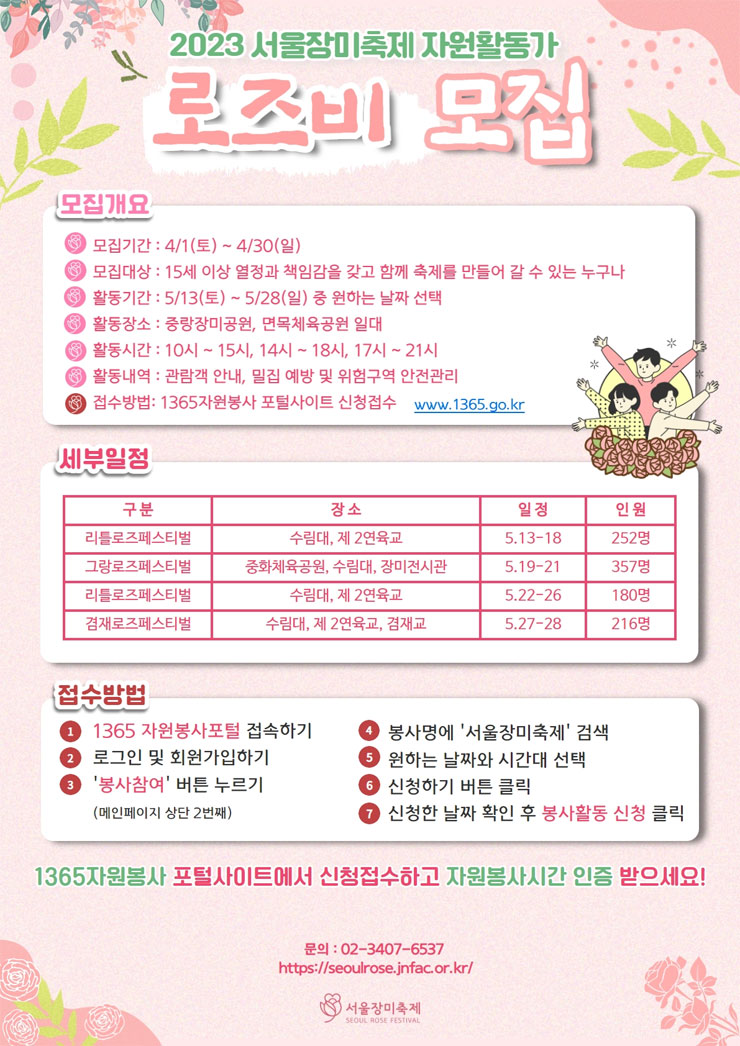 2023 서울장미축제 자원활동가

로즈비 모집

모집개요

모집기간 : 4/1(토) ~ 4/30(일)

모집대상 : 15세 이상 열정과 책임감을 갖고 함께 축제를 만들어 갈 수 있는 누구나

활동기간 : 5/13(토) ~ 5/28(일) 중 원하는 날짜 선택

활동장소 : 중랑장미공원, 면목체육공원 일대

활동시간 : 10시 ~ 15시, 14시 ~ 18시, 17시 ~ 21시

활동내역 : 관람객 안내, 밀집 예방 및 위험구역 안전관리

접수방법: 1365자원봉사 포털사이트 신청접수 www.1365.go.kr

세부일정

| 구분 | 장소 | 일정 | 인원 |
|---|---|---|---|
| 리틀로즈페스티벌 | 수림대, 제 2연육교 | 5.13-18 | 252명 |
| 그랑로즈페스티벌 | 중화체육공원, 수림대, 장미전시관 | 5.19-21 | 357명 |
| 리틀로즈페스티벌 | 수림대, 제 2연육교 | 5.22-26 | 180명 |
| 겸재로즈페스티벌 | 수림대, 제 2연육교, 겸재교 | 5.27-28 | 216명 |

접수방법

1 1365 자원봉사포털 접속하기

2 로그인 및 회원가입하기

3 '봉사참여' 버튼 누르기 (메인페이지 상단 2번째)

4 봉사명에 '서울장미축제' 검색

5 원하는 날짜와 시간대 선택

6 신청하기 버튼 클릭

7 신청한 날짜 확인 후 봉사활동 신청 클릭

1365자원봉사 포털사이트에서 신청접수하고 자원봉사시간 인증 받으세요!

문의 : 02-3407-6537
https://seoulrose.jnfac.or.kr/

서울장미축제
SEOUL ROSE FESTIVAL